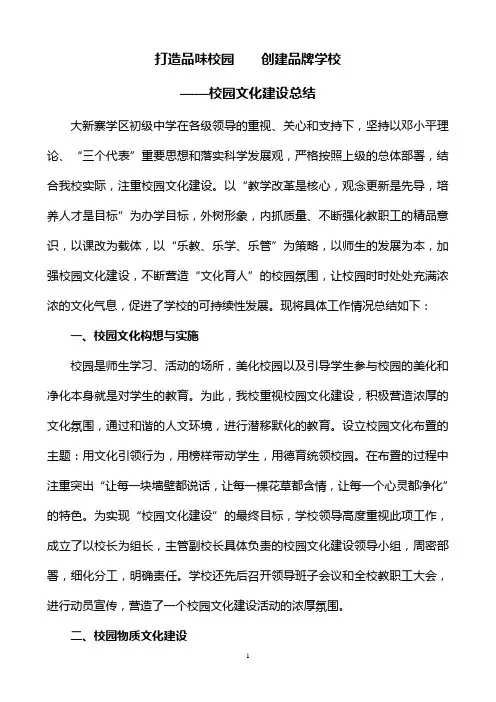 打造品味校园　　创建品牌学校

——校园文化建设总结

大新寨学区初级中学在各级领导的重视、关心和支持下，坚持以邓小平理论、“三个代表”重要思想和落实科学发展观，严格按照上级的总体部署，结合我校实际，注重校园文化建设。以“教学改革是核心，观念更新是先导，培养人才是目标”为办学目标，外树形象，内抓质量、不断强化教职工的精品意识，以课改为载体，以“乐教、乐学、乐管”为策略，以师生的发展为本，加强校园文化建设，不断营造“文化育人”的校园氛围，让校园时时处处充满浓浓的文化气息，促进了学校的可持续性发展。现将具体工作情况总结如下：

一、校园文化构想与实施

校园是师生学习、活动的场所，美化校园以及引导学生参与校园的美化和净化本身就是对学生的教育。为此，我校重视校园文化建设，积极营造浓厚的文化氛围，通过和谐的人文环境，进行潜移默化的教育。设立校园文化布置的主题：用文化引领行为，用榜样带动学生，用德育统领校园。在布置的过程中注重突出“让每一块墙壁都说话，让每一棵花草都含情，让每一个心灵都净化”的特色。为实现“校园文化建设”的最终目标，学校领导高度重视此项工作，成立了以校长为组长，主管副校长具体负责的校园文化建设领导小组，周密部署，细化分工，明确责任。学校还先后召开领导班子会议和全校教职工大会，进行动员宣传，营造了一个校园文化建设活动的浓厚氛围。

二、校园物质文化建设

1